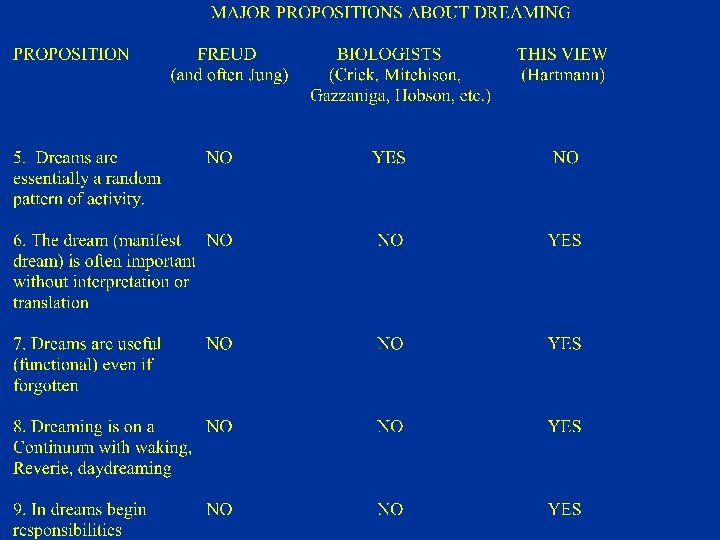 MAJOR PROPOSITIONS ABOUT DREAMING

| PROPOSITION | FREUD (and often Jung) | BIOLOGISTS (Crick, Mitchison, Gazzaniga, Hobson, etc.) | THIS VIEW (Hartmann) |
|---|---|---|---|
| 5. Dreams are essentially a random pattern of activity. | NO | YES | NO |
| 6. The dream (manifest dream) is often important without interpretation or translation | NO | NO | YES |
| 7. Dreams are useful (functional) even if forgotten | NO | NO | YES |
| 8. Dreaming is on a Continuum with waking, Reverie, daydreaming | NO | NO | YES |
| 9. In dreams begin responsibilities | NO | NO | YES |